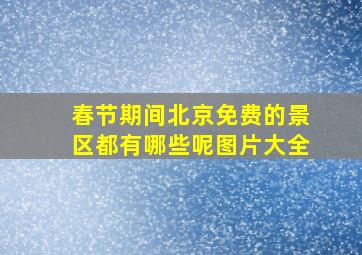 春节期间北京免费的景区都有哪些呢图片大全